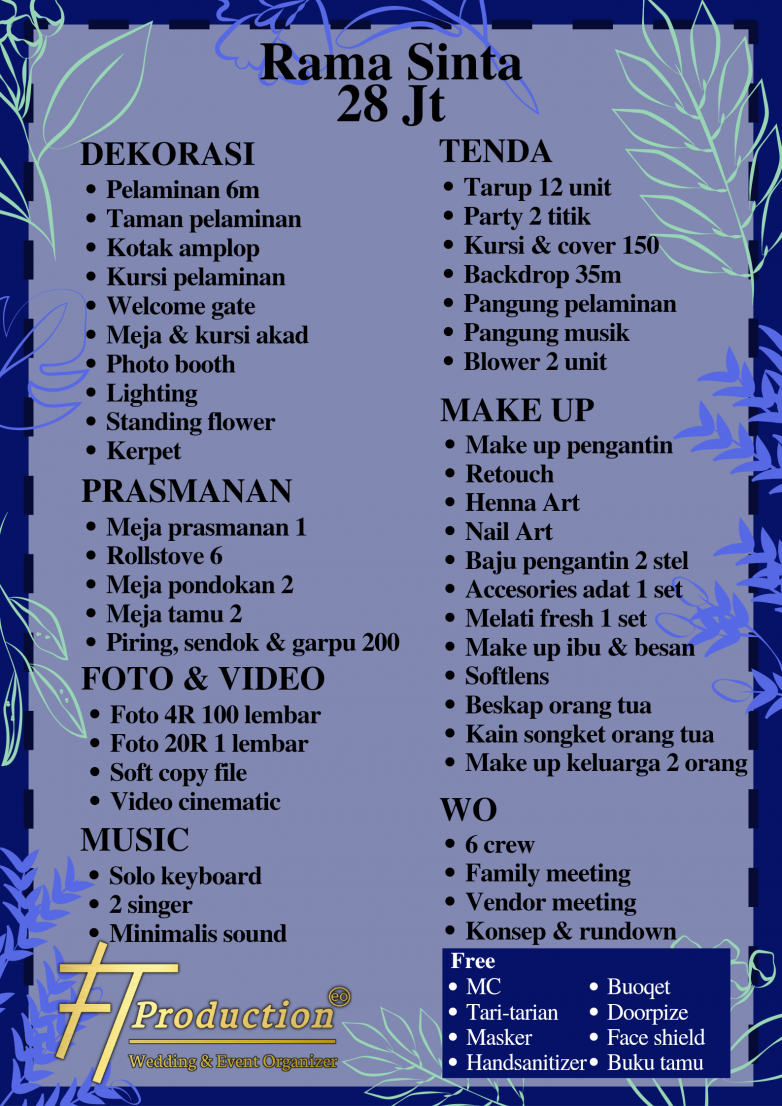 Rama Sinta
28 Jt

DEKORASI
• Pelaminan 6m
• Taman pelaminan
• Kotak amplop
• Kursi pelaminan
• Welcome gate
• Meja & kursi akad
• Photo booth
• Lighting
• Standing flower
• Kerpet

PRASMANAN
• Meja prasmanan 1
• Rollstove 6
• Meja pondokan 2
• Meja tamu 2
• Piring, sendok & garpu 200

FOTO & VIDEO
• Foto 4R 100 lembar
• Foto 20R 1 lembar
• Soft copy file
• Video cinematic

MUSIC
• Solo keyboard
• 2 singer
• Minimalis sound

TENDA
• Tarup 12 unit
• Party 2 titik
• Kursi & cover 150
• Backdrop 35m
• Pangung pelaminan
• Pangung musik
• Blower 2 unit

MAKE UP
• Make up pengantin
• Retouch
• Henna Art
• Nail Art
• Baju pengantin 2 stel
• Accesories adat 1 set
• Melati fresh 1 set
• Make up ibu & besan
• Softlens
• Beskap orang tua
• Kain songket orang tua
• Make up keluarga 2 orang

WO
• 6 crew
• Family meeting
• Vendor meeting
• Konsep & rundown

Free
• MC
• Tari-tarian
• Masker
• Handsanitizer
• Buoqet
• Doorpize
• Face shield
• Buku tamu

FT Production eo
Wedding & Event Organizer